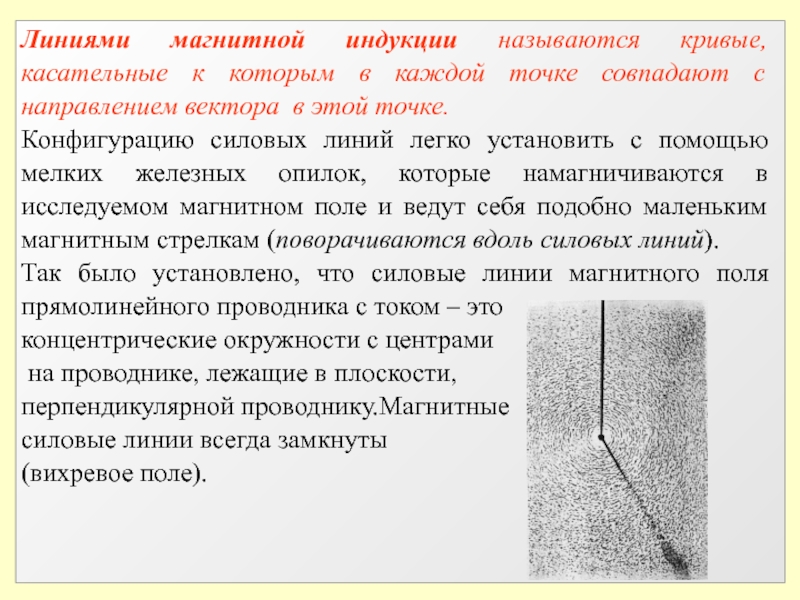 Линиями магнитной индукции называются кривые, касательные к которым в каждой точке совпадают с направлением вектора в этой точке.

Конфигурацию силовых линий легко установить с помощью мелких железных опилок, которые намагничиваются в исследуемом магнитном поле и ведут себя подобно маленьким магнитным стрелкам (поворачиваются вдоль силовых линий).

Так было установлено, что силовые линии магнитного поля прямолинейного проводника с током – это концентрические окружности с центрами на проводнике, лежащие в плоскости, перпендикулярной проводнику.Магнитные силовые линии всегда замкнуты (вихревое поле).